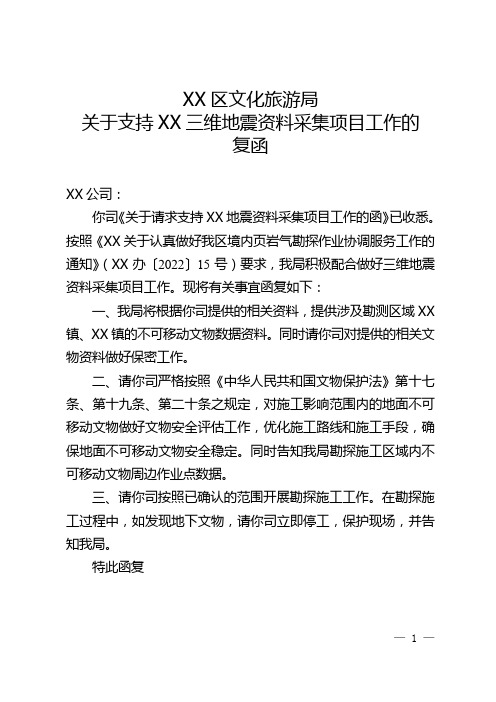 XX 区文化旅游局
关于支持 XX 三维地震资料采集项目工作的
复函

XX 公司：

你司《关于请求支持 XX 地震资料采集项目工作的函》已收悉。按照《XX 关于认真做好我区境内页岩气勘探作业协调服务工作的通知》（XX 办〔2022〕15 号）要求，我局积极配合做好三维地震资料采集项目工作。现将有关事宜函复如下：

一、我局将根据你司提供的相关资料，提供涉及勘测区域 XX 镇、XX 镇的不可移动文物数据资料。同时请你司对提供的相关文物资料做好保密工作。

二、请你司严格按照《中华人民共和国文物保护法》第十七条、第十九条、第二十条之规定，对施工影响范围内的地面不可移动文物做好文物安全评估工作，优化施工路线和施工手段，确保地面不可移动文物安全稳定。同时告知我局勘探施工区域内不可移动文物周边作业点数据。

三、请你司按照已确认的范围开展勘探施工工作。在勘探施工过程中，如发现地下文物，请你司立即停工，保护现场，并告知我局。

特此函复

— 1 —